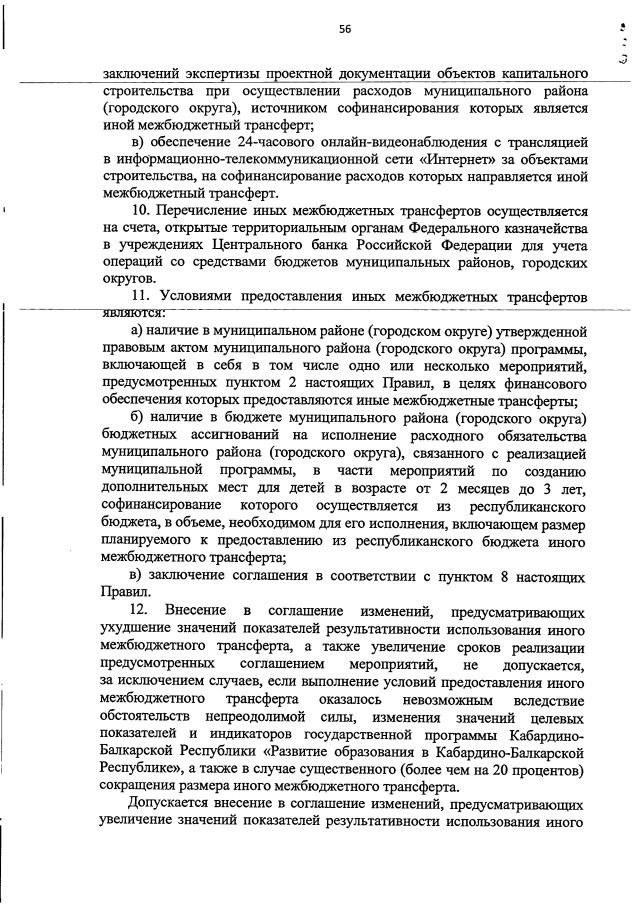 56

заключений экспертизы проектной документации объектов капитального строительства при осуществлении расходов муниципального района (городского округа), источником софинансирования которых является иной межбюджетный трансферт;

в) обеспечение 24-часового онлайн-видеонаблюдения с трансляцией в информационно-телекоммуникационной сети «Интернет» за объектами строительства, на софинансирование расходов которых направляется иной межбюджетный трансферт.

10. Перечисление иных межбюджетных трансфертов осуществляется на счета, открытые территориальным органам Федерального казначейства в учреждениях Центрального банка Российской Федерации для учета операций со средствами бюджетов муниципальных районов, городских округов.

11. Условиями предоставления иных межбюджетных трансфертов являются:

а) наличие в муниципальном районе (городском округе) утвержденной правовым актом муниципального района (городского округа) программы, включающей в себя в том числе одно или несколько мероприятий, предусмотренных пунктом 2 настоящих Правил, в целях финансового обеспечения которых предоставляются иные межбюджетные трансферты;

б) наличие в бюджете муниципального района (городского округа) бюджетных ассигнований на исполнение расходного обязательства муниципального района (городского округа), связанного с реализацией муниципальной программы, в части мероприятий по созданию дополнительных мест для детей в возрасте от 2 месяцев до 3 лет, софинансирование которого осуществляется из республиканского бюджета, в объеме, необходимом для его исполнения, включающем размер планируемого к предоставлению из республиканского бюджета иного межбюджетного трансферта;

в) заключение соглашения в соответствии с пунктом 8 настоящих Правил.

12. Внесение в соглашение изменений, предусматривающих ухудшение значений показателей результативности использования иного межбюджетного трансферта, а также увеличение сроков реализации предусмотренных соглашением мероприятий, не допускается, за исключением случаев, если выполнение условий предоставления иного межбюджетного трансферта оказалось невозможным вследствие обстоятельств непреодолимой силы, изменения значений целевых показателей и индикаторов государственной программы Кабардино-Балкарской Республики «Развитие образования в Кабардино-Балкарской Республике», а также в случае существенного (более чем на 20 процентов) сокращения размера иного межбюджетного трансферта.

Допускается внесение в соглашение изменений, предусматривающих увеличение значений показателей результативности использования иного